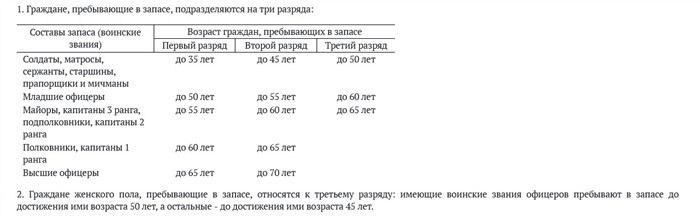 1. Граждане, пребывающие в запасе, подразделяются на три разряда:

| Составы запаса (воинские звания) | Возраст граждан, пребывающих в запасе | | |
|---|---|---|---|
| | Первый разряд | Второй разряд | Третий разряд |
| Солдаты, матросы, сержанты, старшины, прапорщики и мичманы | до 35 лет | до 45 лет | до 50 лет |
| Младшие офицеры | до 50 лет | до 55 лет | до 60 лет |
| Майоры, капитаны 3 ранга, подполковники, капитаны 2 ранга | до 55 лет | до 60 лет | до 65 лет |
| Полковники, капитаны 1 ранга | до 60 лет | до 65 лет | |
| Высшие офицеры | до 65 лет | до 70 лет | |

2. Граждане женского пола, пребывающие в запасе, относятся к третьему разряду: имеющие воинские звания офицеров пребывают в запасе до достижения ими возраста 50 лет, а остальные - до достижения ими возраста 45 лет.